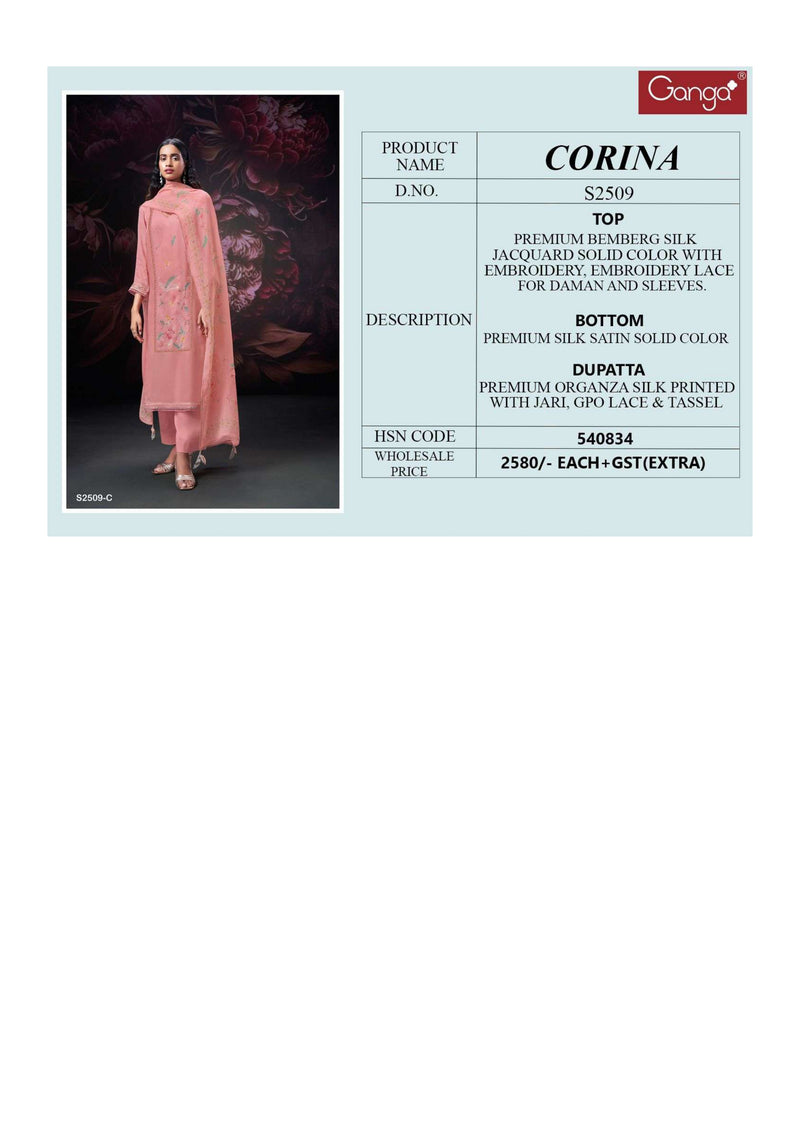 Ganga®

S2509-C

| PRODUCT NAME | CORINA |
|---|---|
| D.NO. | S2509 |
| DESCRIPTION | TOP PREMIUM BEMBERG SILK JACQUARD SOLID COLOR WITH EMBROIDERY, EMBROIDERY LACE FOR DAMAN AND SLEEVES. BOTTOM PREMIUM SILK SATIN SOLID COLOR DUPATTA PREMIUM ORGANZA SILK PRINTED WITH JARI, GPO LACE & TASSEL |
| HSN CODE | 540834 |
| WHOLESALE PRICE | 2580/- EACH+GST(EXTRA) |